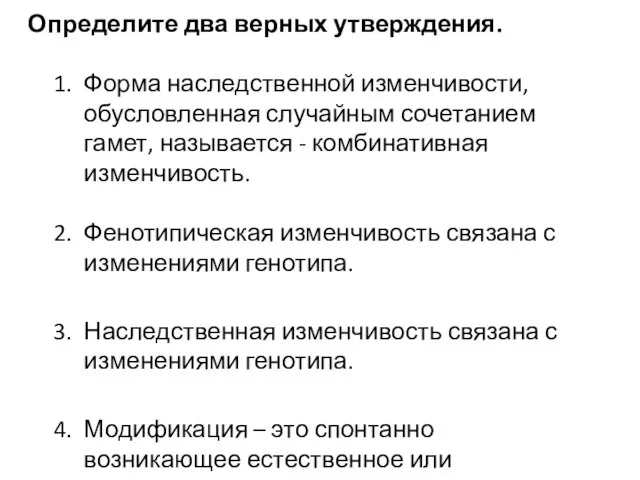 Определите два верных утверждения.

1. Форма наследственной изменчивости, обусловленная случайным сочетанием гамет, называется - комбинативная изменчивость.

2. Фенотипическая изменчивость связана с изменениями генотипа.

3. Наследственная изменчивость связана с изменениями генотипа.

4. Модификация – это спонтанно возникающее естественное или